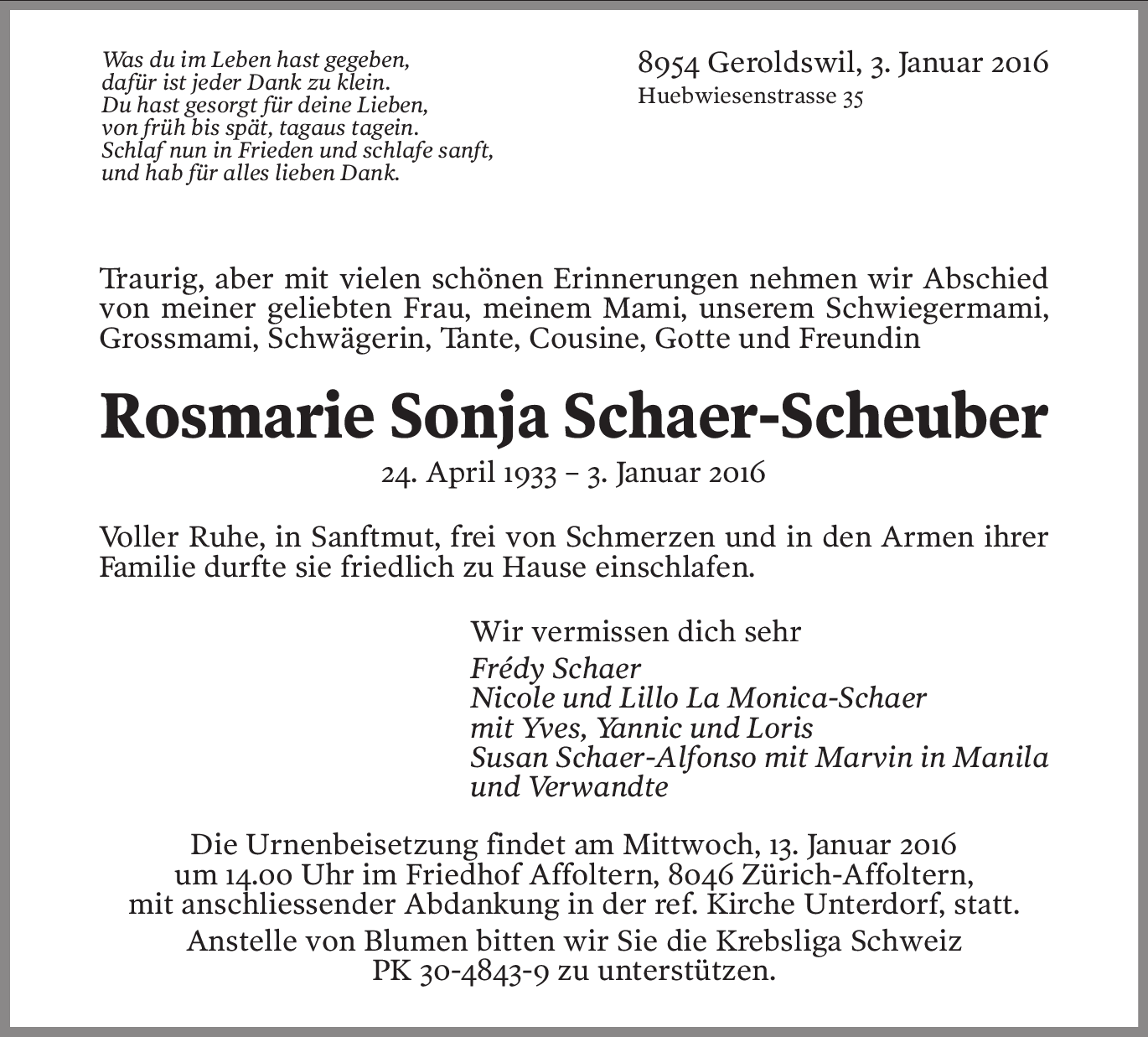 Was du im Leben hast gegeben,
dafür ist jeder Dank zu klein.
Du hast gesorgt für deine Lieben,
von früh bis spät, tagaus tagein.
Schlaf nun in Frieden und schlafe sanft,
und hab für alles lieben Dank.

8954 Geroldswil, 3. Januar 2016
Huebwiesenstrasse 35

Traurig, aber mit vielen schönen Erinnerungen nehmen wir Abschied von meiner geliebten Frau, meinem Mami, unserem Schwiegermami, Grossmami, Schwägerin, Tante, Cousine, Gotte und Freundin

Rosmarie Sonja Schaer-Scheuber

24. April 1933 – 3. Januar 2016

Voller Ruhe, in Sanftmut, frei von Schmerzen und in den Armen ihrer Familie durfte sie friedlich zu Hause einschlafen.

Wir vermissen dich sehr
Frédy Schaer
Nicole und Lillo La Monica-Schaer
mit Yves, Yannic und Loris
Susan Schaer-Alfonso mit Marvin in Manila
und Verwandte

Die Urnenbeisetzung findet am Mittwoch, 13. Januar 2016 um 14.00 Uhr im Friedhof Affoltern, 8046 Zürich-Affoltern, mit anschliessender Abdankung in der ref. Kirche Unterdorf, statt.

Anstelle von Blumen bitten wir Sie die Krebsliga Schweiz PK 30-4843-9 zu unterstützen.